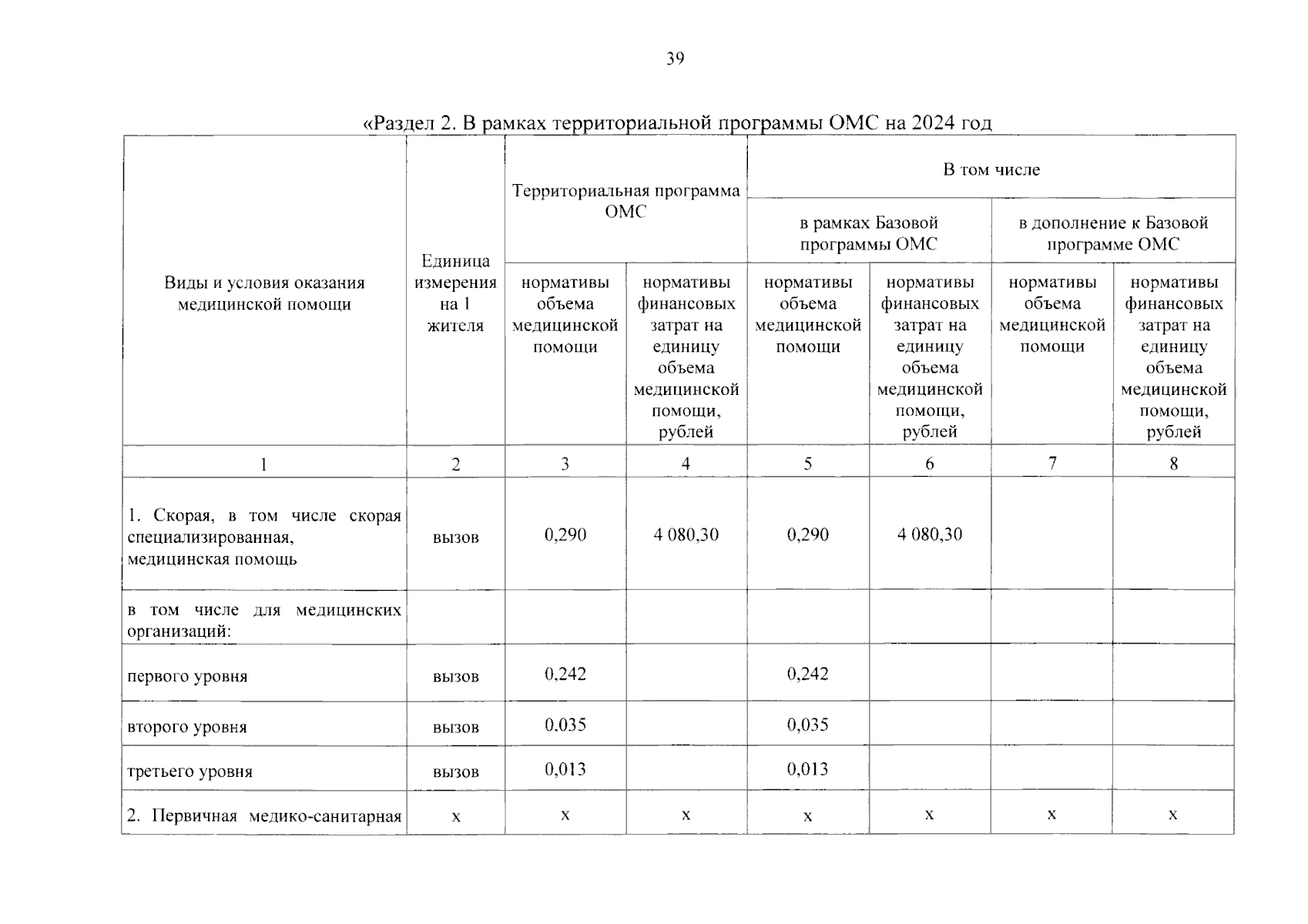 39

«Раздел 2. В рамках территориальной программы ОМС на 2024 год

| Виды и условия оказания медицинской помощи | Единица измерения на 1 жителя | Территориальная программа ОМС: нормативы объема медицинской помощи | Территориальная программа ОМС: нормативы финансовых затрат на единицу объема медицинской помощи, рублей | В том числе в рамках Базовой программы ОМС: нормативы объема медицинской помощи | В том числе в рамках Базовой программы ОМС: нормативы финансовых затрат на единицу объема медицинской помощи, рублей | В том числе в дополнение к Базовой программе ОМС: нормативы объема медицинской помощи | В том числе в дополнение к Базовой программе ОМС: нормативы финансовых затрат на единицу объема медицинской помощи, рублей |
|---|---|---|---|---|---|---|---|
| 1 | 2 | 3 | 4 | 5 | 6 | 7 | 8 |
| 1. Скорая, в том числе скорая специализированная, медицинская помощь | вызов | 0,290 | 4 080,30 | 0,290 | 4 080,30 | | |
| в том числе для медицинских организаций: | | | | | | | |
| первого уровня | вызов | 0,242 | | 0,242 | | | |
| второго уровня | вызов | 0,035 | | 0,035 | | | |
| третьего уровня | вызов | 0,013 | | 0,013 | | | |
| 2. Первичная медико-санитарная | х | х | х | х | х | х | х |